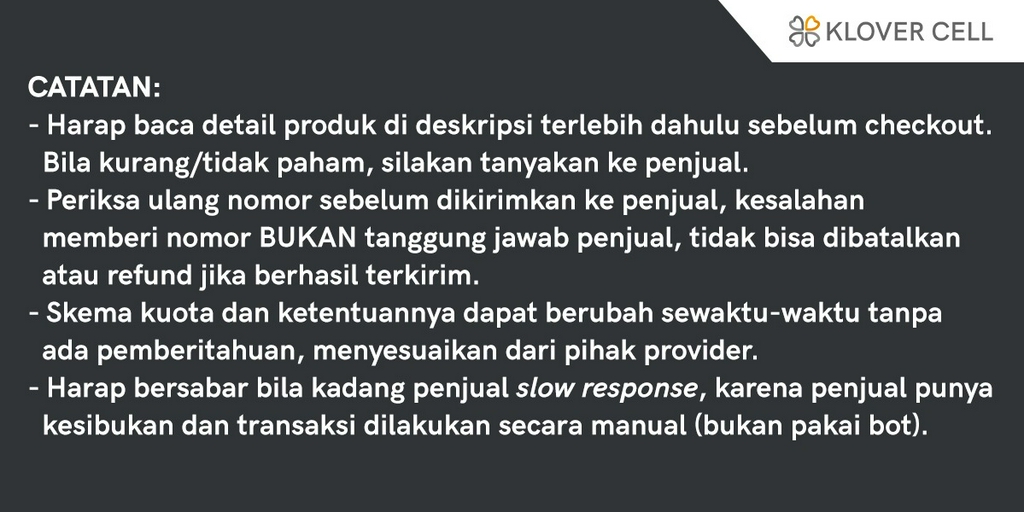 KLOVER CELL

CATATAN:
- Harap baca detail produk di deskripsi terlebih dahulu sebelum checkout. Bila kurang/tidak paham, silakan tanyakan ke penjual.
- Periksa ulang nomor sebelum dikirimkan ke penjual, kesalahan memberi nomor BUKAN tanggung jawab penjual, tidak bisa dibatalkan atau refund jika berhasil terkirim.
- Skema kuota dan ketentuannya dapat berubah sewaktu-waktu tanpa ada pemberitahuan, menyesuaikan dari pihak provider.
- Harap bersabar bila kadang penjual slow response, karena penjual punya kesibukan dan transaksi dilakukan secara manual (bukan pakai bot).